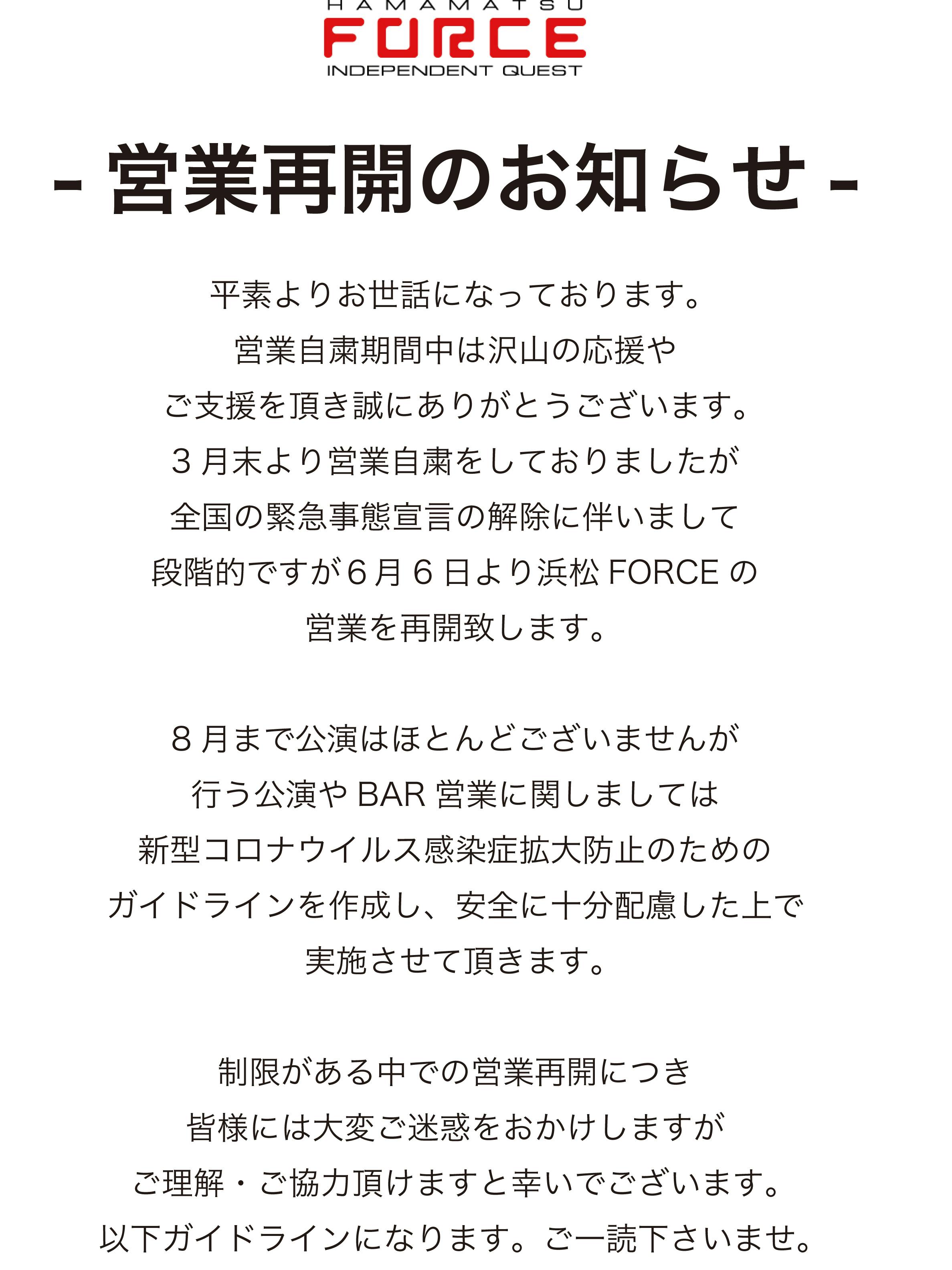 HAMAMATSU
FORCE
INDEPENDENT QUEST

- 営業再開のお知らせ -

平素よりお世話になっております。
営業自粛期間中は沢山の応援や
ご支援を頂き誠にありがとうございます。
３月末より営業自粛をしておりましたが
全国の緊急事態宣言の解除に伴いまして
段階的ですが６月６日より浜松 FORCE の
営業を再開致します。

８月まで公演はほとんどございませんが
行う公演や BAR 営業に関しましては
新型コロナウイルス感染症拡大防止のための
ガイドラインを作成し、安全に十分配慮した上で
実施させて頂きます。

制限がある中での営業再開につき
皆様には大変ご迷惑をおかけしますが
ご理解・ご協力頂けますと幸いでございます。
以下ガイドラインになります。ご一読下さいませ。